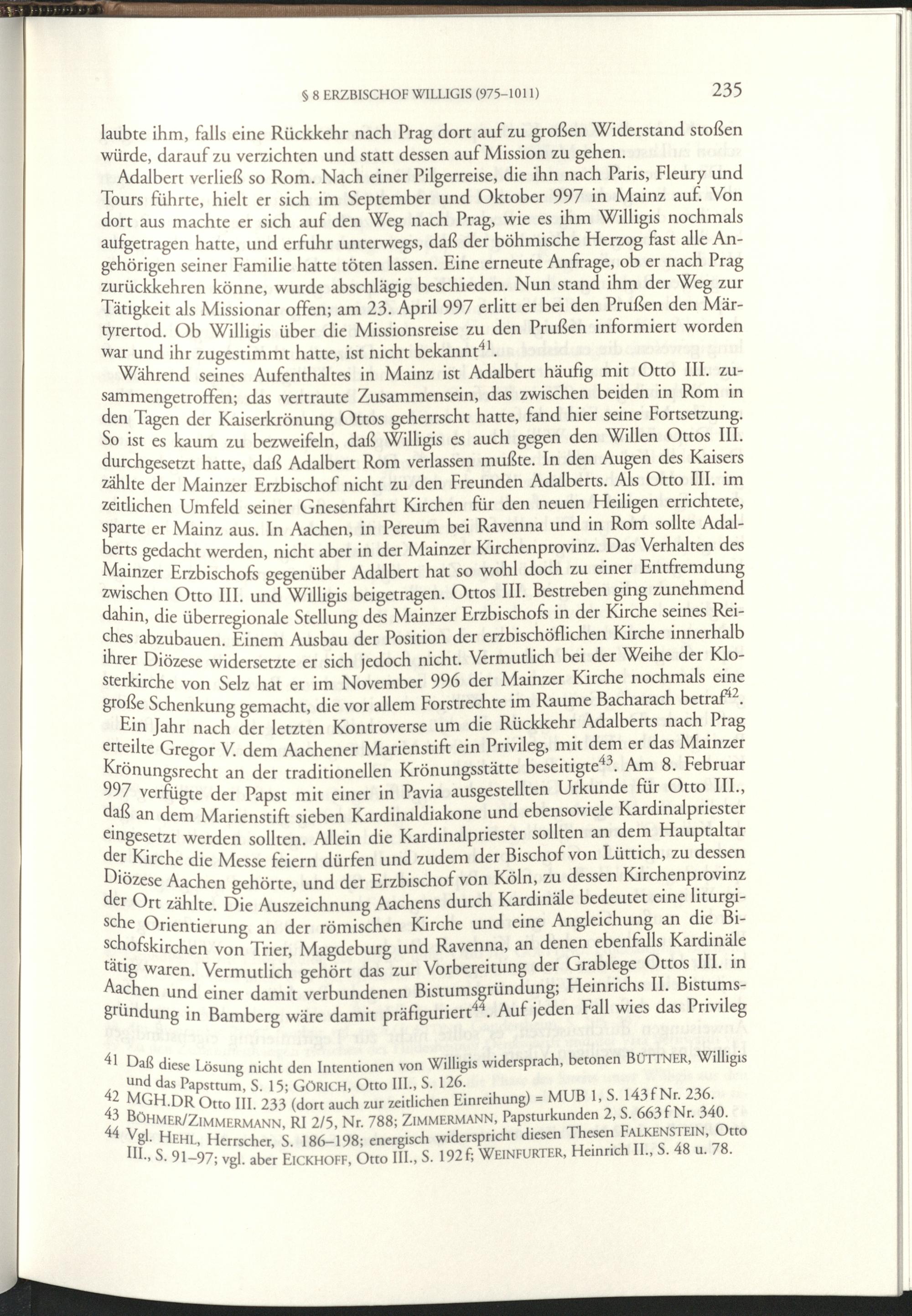 § 8 ERZBISCHOF WILLIGIS (975–1011) 235

laubte ihm, falls eine Rückkehr nach Prag dort auf zu großen Widerstand stoßen würde, darauf zu verzichten und statt dessen auf Mission zu gehen.

Adalbert verließ so Rom. Nach einer Pilgerreise, die ihn nach Paris, Fleury und Tours führte, hielt er sich im September und Oktober 997 in Mainz auf. Von dort aus machte er sich auf den Weg nach Prag, wie es ihm Willigis nochmals aufgetragen hatte, und erfuhr unterwegs, daß der böhmische Herzog fast alle Angehörigen seiner Familie hatte töten lassen. Eine erneute Anfrage, ob er nach Prag zurückkehren könne, wurde abschlägig beschieden. Nun stand ihm der Weg zur Tätigkeit als Missionar offen; am 23. April 997 erlitt er bei den Prußen den Märtyrertod. Ob Willigis über die Missionsreise zu den Prußen informiert worden war und ihr zugestimmt hatte, ist nicht bekannt$^{41}$.

Während seines Aufenthaltes in Mainz ist Adalbert häufig mit Otto III. zusammengetroffen; das vertraute Zusammensein, das zwischen beiden in Rom in den Tagen der Kaiserkrönung Ottos geherrscht hatte, fand hier seine Fortsetzung. So ist es kaum zu bezweifeln, daß Willigis es auch gegen den Willen Ottos III. durchgesetzt hatte, daß Adalbert Rom verlassen mußte. In den Augen des Kaisers zählte der Mainzer Erzbischof nicht zu den Freunden Adalberts. Als Otto III. im zeitlichen Umfeld seiner Gnesenfahrt Kirchen für den neuen Heiligen errichtete, sparte er Mainz aus. In Aachen, in Pereum bei Ravenna und in Rom sollte Adalberts gedacht werden, nicht aber in der Mainzer Kirchenprovinz. Das Verhalten des Mainzer Erzbischofs gegenüber Adalbert hat so wohl doch zu einer Entfremdung zwischen Otto III. und Willigis beigetragen. Ottos III. Bestreben ging zunehmend dahin, die überregionale Stellung des Mainzer Erzbischofs in der Kirche seines Reiches abzubauen. Einem Ausbau der Position der erzbischöflichen Kirche innerhalb ihrer Diözese widersetzte er sich jedoch nicht. Vermutlich bei der Weihe der Klosterkirche von Selz hat er im November 996 der Mainzer Kirche nochmals eine große Schenkung gemacht, die vor allem Forstrechte im Raume Bacharach betraf$^{42}$.

Ein Jahr nach der letzten Kontroverse um die Rückkehr Adalberts nach Prag erteilte Gregor V. dem Aachener Marienstift ein Privileg, mit dem er das Mainzer Krönungsrecht an der traditionellen Krönungsstätte beseitigte$^{43}$. Am 8. Februar 997 verfügte der Papst mit einer in Pavia ausgestellten Urkunde für Otto III., daß an dem Marienstift sieben Kardinaldiakone und ebensoviele Kardinalpriester eingesetzt werden sollten. Allein die Kardinalpriester sollten an dem Hauptaltar der Kirche die Messe feiern dürfen und zudem der Bischof von Lüttich, zu dessen Diözese Aachen gehörte, und der Erzbischof von Köln, zu dessen Kirchenprovinz der Ort zählte. Die Auszeichnung Aachens durch Kardinäle bedeutet eine liturgische Orientierung an der römischen Kirche und eine Angleichung an die Bischofskirchen von Trier, Magdeburg und Ravenna, an denen ebenfalls Kardinäle tätig waren. Vermutlich gehört das zur Vorbereitung der Grablege Ottos III. in Aachen und einer damit verbundenen Bistumsgründung; Heinrichs II. Bistumsgründung in Bamberg wäre damit präfiguriert$^{44}$. Auf jeden Fall wies das Privileg

41 Daß diese Lösung nicht den Intentionen von Willigis widersprach, betonen BÜTTNER, Willigis und das Papsttum, S. 15; GÖRICH, Otto III., S. 126.
42 MGH.DR Otto III. 233 (dort auch zur zeitlichen Einreihung) = MUB 1, S. 143f Nr. 236.
43 BÖHMER/ZIMMERMANN, RI 2/5, Nr. 788; ZIMMERMANN, Papsturkunden 2, S. 663f Nr. 340.
44 Vgl. HEHL, Herrscher, S. 186–198; energisch widerspricht diesen Thesen FALKENSTEIN, Otto III., S. 91–97; vgl. aber EICKHOFF, Otto III., S. 192f; WEINFURTER, Heinrich II., S. 48 u. 78.